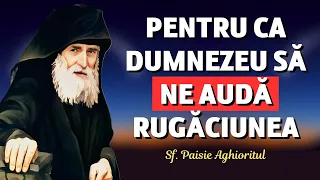 PENTRU CA DUMNEZEU SĂ NE AUDĂ RUGĂCIUNEA

Sf. Paisie Aghioritul